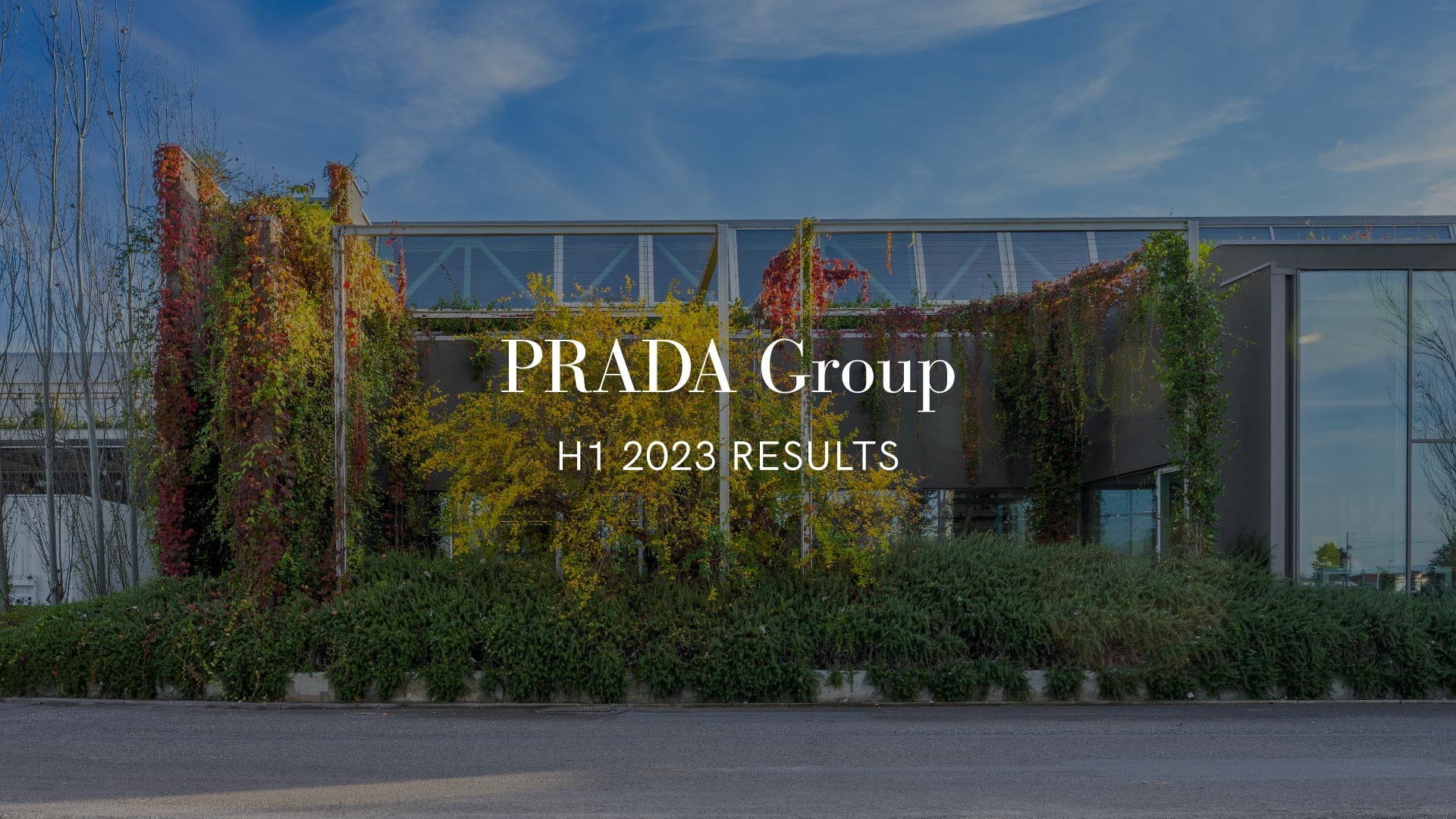 PRADA Group

H1 2023 RESULTS